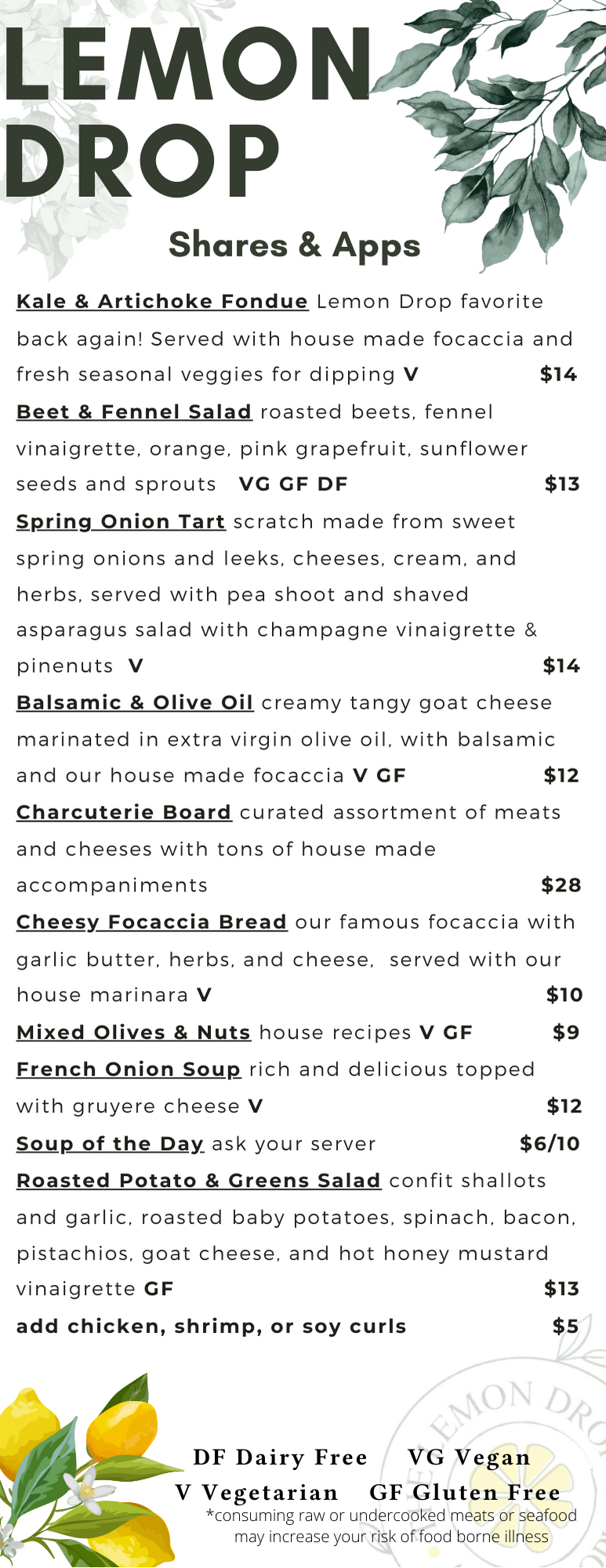 LEMON DROP

Shares & Apps

Kale & Artichoke Fondue Lemon Drop favorite back again! Served with house made focaccia and fresh seasonal veggies for dipping V $14

Beet & Fennel Salad roasted beets, fennel vinaigrette, orange, pink grapefruit, sunflower seeds and sprouts VG GF DF $13

Spring Onion Tart scratch made from sweet spring onions and leeks, cheeses, cream, and herbs, served with pea shoot and shaved asparagus salad with champagne vinaigrette & pinenuts V $14

Balsamic & Olive Oil creamy tangy goat cheese marinated in extra virgin olive oil, with balsamic and our house made focaccia V GF $12

Charcuterie Board curated assortment of meats and cheeses with tons of house made accompaniments $28

Cheesy Focaccia Bread our famous focaccia with garlic butter, herbs, and cheese, served with our house marinara V $10

Mixed Olives & Nuts house recipes V GF $9

French Onion Soup rich and delicious topped with gruyere cheese V $12

Soup of the Day ask your server $6/10

Roasted Potato & Greens Salad confit shallots and garlic, roasted baby potatoes, spinach, bacon, pistachios, goat cheese, and hot honey mustard vinaigrette GF $13

add chicken, shrimp, or soy curls $5

LEMON DRO

DF Dairy Free VG Vegan
V Vegetarian GF Gluten Free
*consuming raw or undercooked meats or seafood may increase your risk of food borne illness